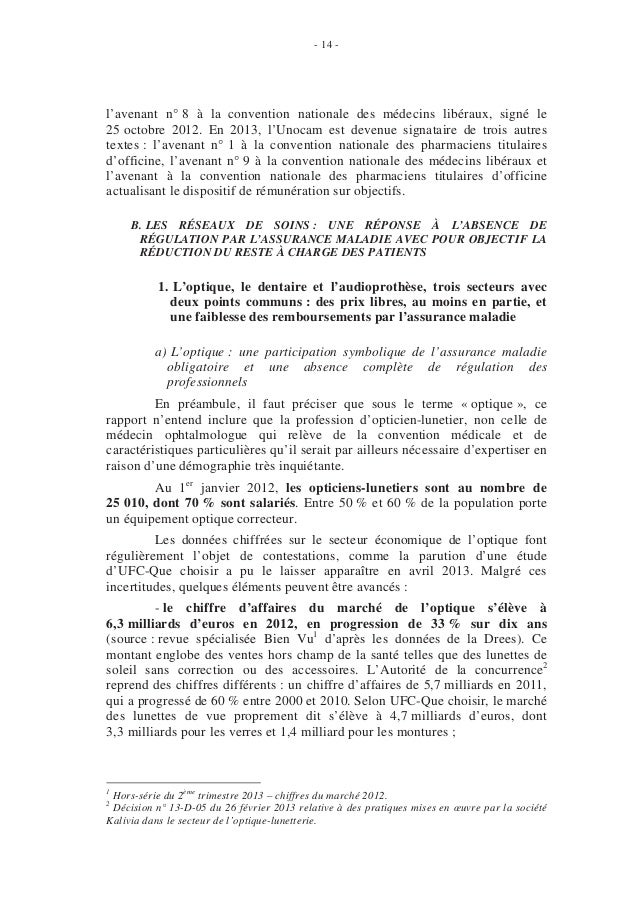 - 14 -

l'avenant n° 8 à la convention nationale des médecins libéraux, signé le 25 octobre 2012. En 2013, l'Unocam est devenue signataire de trois autres textes : l'avenant n° 1 à la convention nationale des pharmaciens titulaires d'officine, l'avenant n° 9 à la convention nationale des médecins libéraux et l'avenant à la convention nationale des pharmaciens titulaires d'officine actualisant le dispositif de rémunération sur objectifs.

B. LES RÉSEAUX DE SOINS : UNE RÉPONSE À L'ABSENCE DE RÉGULATION PAR L'ASSURANCE MALADIE AVEC POUR OBJECTIF LA RÉDUCTION DU RESTE À CHARGE DES PATIENTS

1. L'optique, le dentaire et l'audioprothèse, trois secteurs avec deux points communs : des prix libres, au moins en partie, et une faiblesse des remboursements par l'assurance maladie

a) L'optique : une participation symbolique de l'assurance maladie obligatoire et une absence complète de régulation des professionnels

En préambule, il faut préciser que sous le terme « optique », ce rapport n'entend inclure que la profession d'opticien-lunetier, non celle de médecin ophtalmologue qui relève de la convention médicale et de caractéristiques particulières qu'il serait par ailleurs nécessaire d'expertiser en raison d'une démographie très inquiétante.

Au 1$^{er}$ janvier 2012, les opticiens-lunetiers sont au nombre de 25 010, dont 70 % sont salariés. Entre 50 % et 60 % de la population porte un équipement optique correcteur.

Les données chiffrées sur le secteur économique de l'optique font régulièrement l'objet de contestations, comme la parution d'une étude d'UFC-Que choisir a pu le laisser apparaître en avril 2013. Malgré ces incertitudes, quelques éléments peuvent être avancés :

- le chiffre d'affaires du marché de l'optique s'élève à 6,3 milliards d'euros en 2012, en progression de 33 % sur dix ans (source : revue spécialisée Bien Vu$^1$ d'après les données de la Drees). Ce montant englobe des ventes hors champ de la santé telles que des lunettes de soleil sans correction ou des accessoires. L'Autorité de la concurrence$^2$ reprend des chiffres différents : un chiffre d'affaires de 5,7 milliards en 2011, qui a progressé de 60 % entre 2000 et 2010. Selon UFC-Que choisir, le marché des lunettes de vue proprement dit s'élève à 4,7 milliards d'euros, dont 3,3 milliards pour les verres et 1,4 milliard pour les montures ;

$^1$ Hors-série du 2$^{ème}$ trimestre 2013 – chiffres du marché 2012.
$^2$ Décision n° 13-D-05 du 26 février 2013 relative à des pratiques mises en œuvre par la société Kalivia dans le secteur de l'optique-lunetterie.